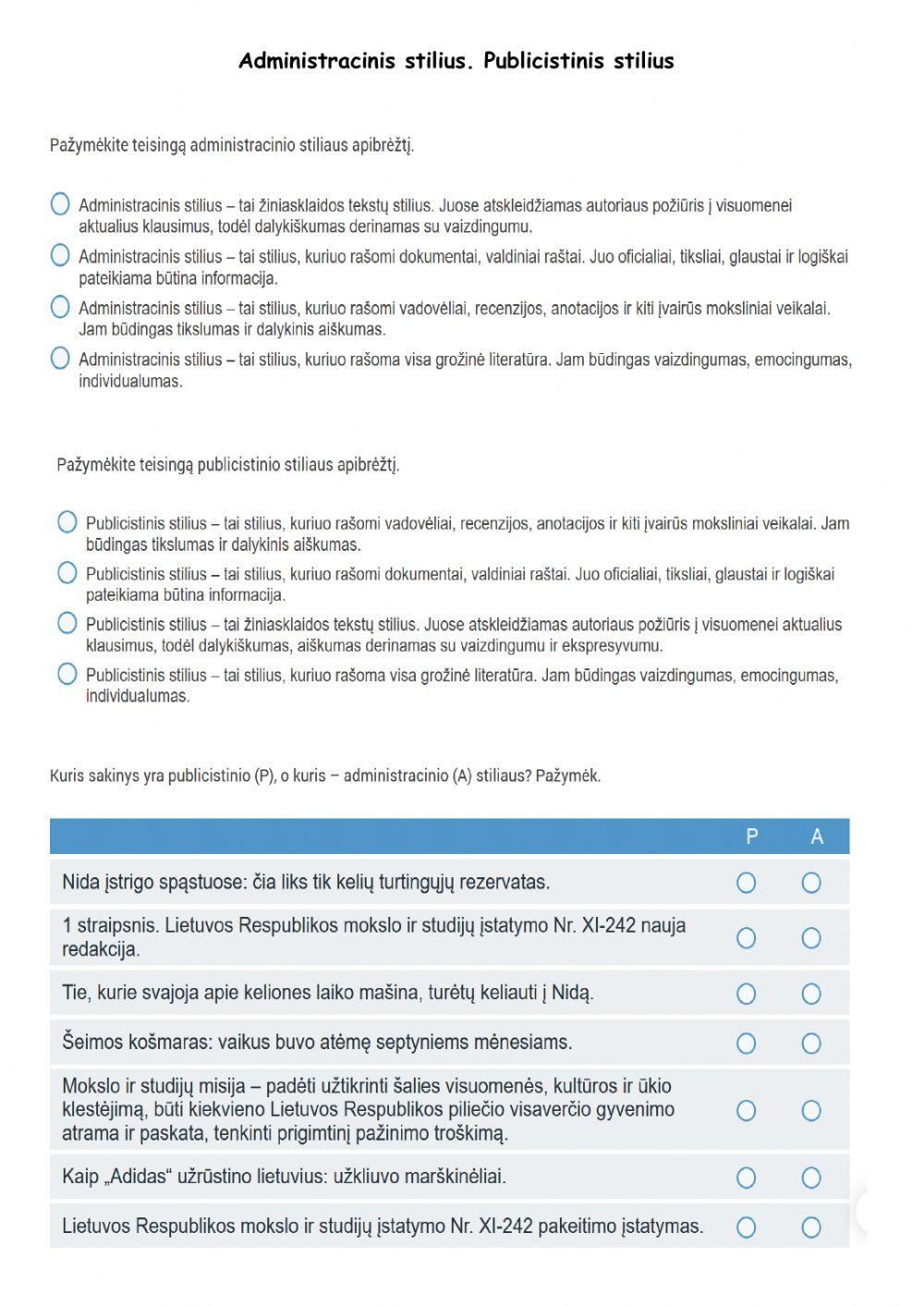 Administracinis stilius. Publicistinis stilius

Pažymėkite teisingą administracinio stiliaus apibrėžtį.

Administracinis stilius – tai žiniasklaidos tekstų stilius. Juose atskleidžiamas autoriaus požiūris į visuomenei aktualius klausimus, todėl dalykiškumas derinamas su vaizdingumu.

Administracinis stilius – tai stilius, kuriuo rašomi dokumentai, valdiniai raštai. Juo oficialiai, tiksliai, glaustai ir logiškai pateikiama būtina informacija.

Administracinis stilius – tai stilius, kuriuo rašomi vadovėliai, recenzijos, anotacijos ir kiti įvairūs moksliniai veikalai. Jam būdingas tikslumas ir dalykinis aiškumas.

Administracinis stilius – tai stilius, kuriuo rašoma visa grožinė literatūra. Jam būdingas vaizdingumas, emocingumas, individualumas.

Pažymėkite teisingą publicistinio stiliaus apibrėžtį.

Publicistinis stilius – tai stilius, kuriuo rašomi vadovėliai, recenzijos, anotacijos ir kiti įvairūs moksliniai veikalai. Jam būdingas tikslumas ir dalykinis aiškumas.

Publicistinis stilius – tai stilius, kuriuo rašomi dokumentai, valdiniai raštai. Juo oficialiai, tiksliai, glaustai ir logiškai pateikiama būtina informacija.

Publicistinis stilius – tai žiniasklaidos tekstų stilius. Juose atskleidžiamas autoriaus požiūris į visuomenei aktualius klausimus, todėl dalykiškumas, aiškumas derinamas su vaizdingumu ir ekspresyvumu.

Publicistinis stilius – tai stilius, kuriuo rašoma visa grožinė literatūra. Jam būdingas vaizdingumas, emocingumas, individualumas.

Kuris sakinys yra publicistinio (P), o kuris – administracinio (A) stiliaus? Pažymėk.

| | P | A |
|---|---|---|
| Nida įstrigo spąstuose: čia liks tik kelių turtingųjų rezervatas. | | |
| 1 straipsnis. Lietuvos Respublikos mokslo ir studijų įstatymo Nr. XI-242 nauja redakcija. | | |
| Tie, kurie svajoja apie keliones laiko mašina, turėtų keliauti į Nidą. | | |
| Šeimos košmaras: vaikus buvo atėmę septyniems mėnesiams. | | |
| Mokslo ir studijų misija – padėti užtikrinti šalies visuomenės, kultūros ir ūkio klestėjimą, būti kiekvieno Lietuvos Respublikos piliečio visaverčio gyvenimo atrama ir paskata, tenkinti prigimtinį pažinimo troškimą. | | |
| Kaip „Adidas“ užrūstino lietuvius: užkliuvo marškinėliai. | | |
| Lietuvos Respublikos mokslo ir studijų įstatymo Nr. XI-242 pakeitimo įstatymas. | | |